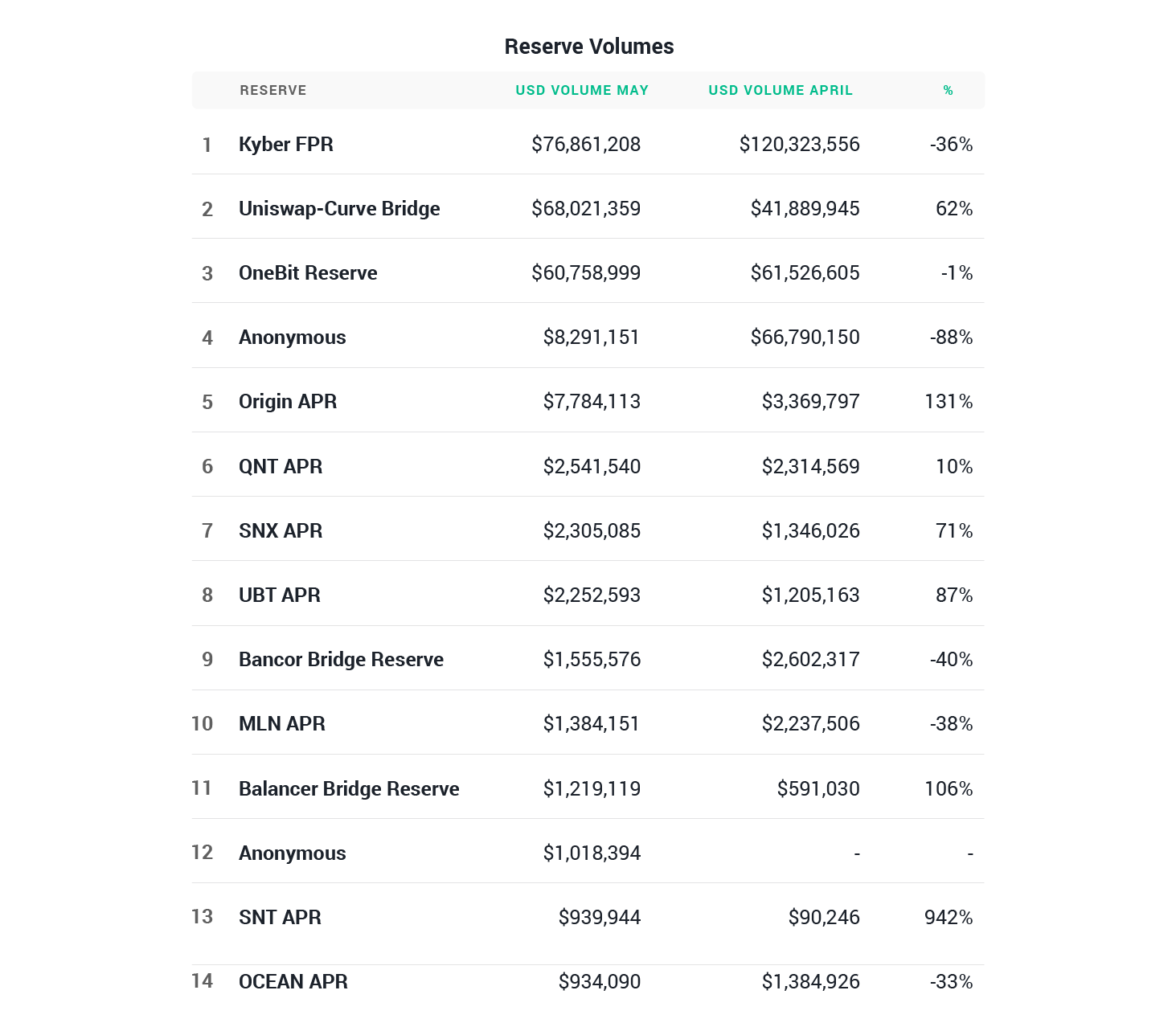 Reserve Volumes

|  | RESERVE | USD VOLUME MAY | USD VOLUME APRIL | % |
|---|---|---|---|---|
| 1 | Kyber FPR | \$76,861,208 | \$120,323,556 | -36% |
| 2 | Uniswap-Curve Bridge | \$68,021,359 | \$41,889,945 | 62% |
| 3 | OneBit Reserve | \$60,758,999 | \$61,526,605 | -1% |
| 4 | Anonymous | \$8,291,151 | \$66,790,150 | -88% |
| 5 | Origin APR | \$7,784,113 | \$3,369,797 | 131% |
| 6 | QNT APR | \$2,541,540 | \$2,314,569 | 10% |
| 7 | SNX APR | \$2,305,085 | \$1,346,026 | 71% |
| 8 | UBT APR | \$2,252,593 | \$1,205,163 | 87% |
| 9 | Bancor Bridge Reserve | \$1,555,576 | \$2,602,317 | -40% |
| 10 | MLN APR | \$1,384,151 | \$2,237,506 | -38% |
| 11 | Balancer Bridge Reserve | \$1,219,119 | \$591,030 | 106% |
| 12 | Anonymous | \$1,018,394 | - | - |
| 13 | SNT APR | \$939,944 | \$90,246 | 942% |
| 14 | OCEAN APR | \$934,090 | \$1,384,926 | -33% |